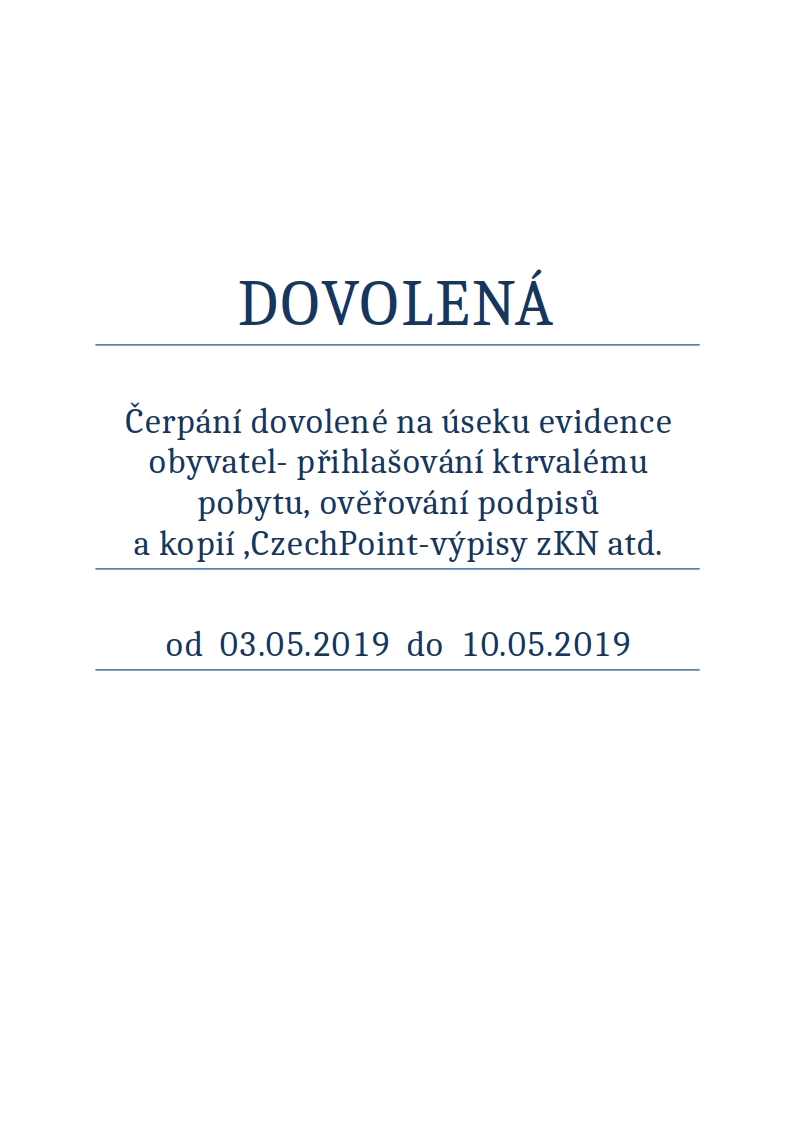 DOVOLENÁ

Čerpání dovolené na úseku evidence obyvatel- přihlašování ktrvalému pobytu, ověřování podpisů a kopií ,CzechPoint-výpisy zKN atd.

od 03.05.2019 do 10.05.2019